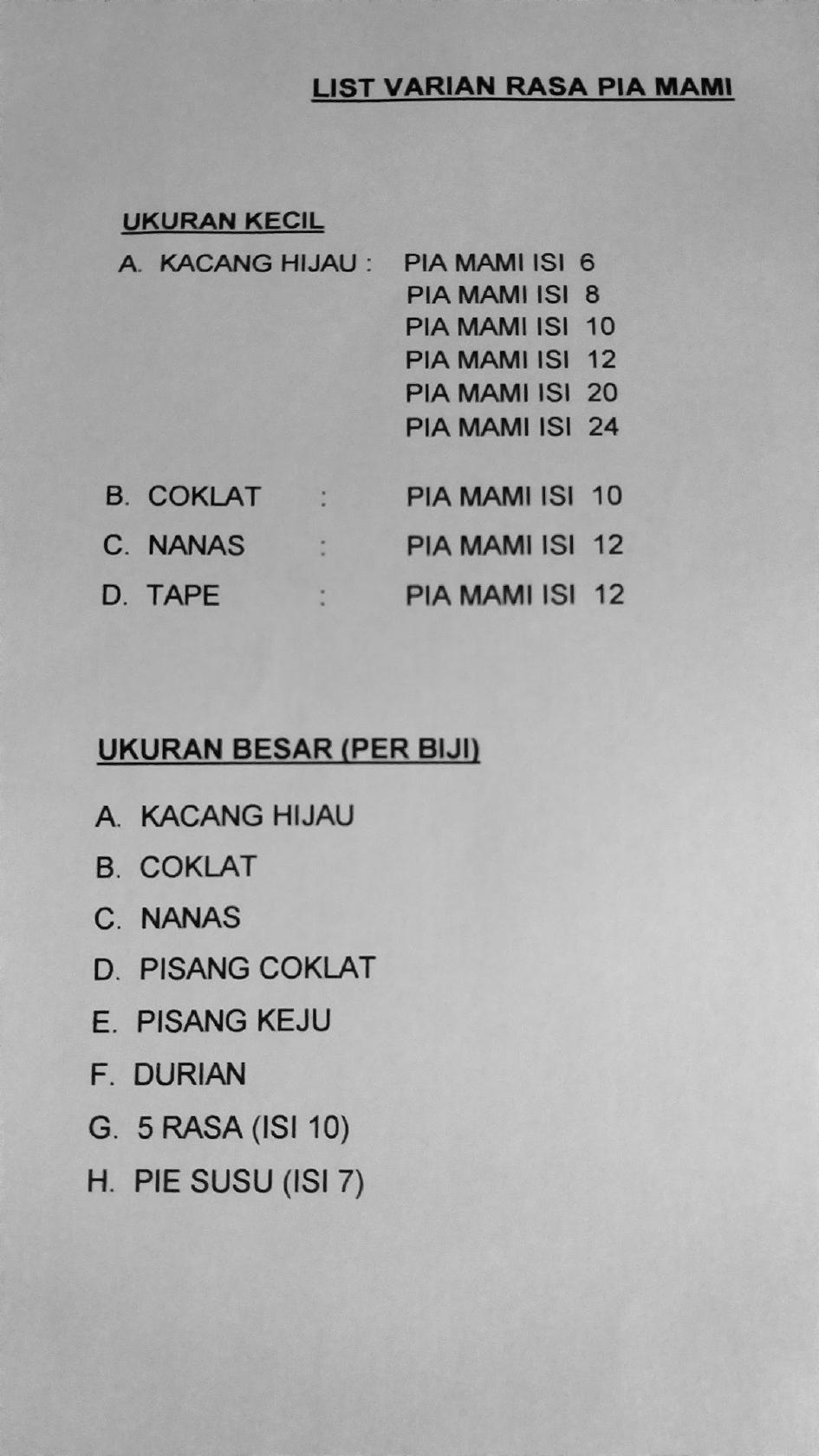 LIST VARIAN RASA PIA MAMI

UKURAN KECIL

A. KACANG HIJAU : PIA MAMI ISI 6
PIA MAMI ISI 8
PIA MAMI ISI 10
PIA MAMI ISI 12
PIA MAMI ISI 20
PIA MAMI ISI 24

B. COKLAT : PIA MAMI ISI 10

C. NANAS : PIA MAMI ISI 12

D. TAPE : PIA MAMI ISI 12

UKURAN BESAR (PER BIJI)

A. KACANG HIJAU

B. COKLAT

C. NANAS

D. PISANG COKLAT

E. PISANG KEJU

F. DURIAN

G. 5 RASA (ISI 10)

H. PIE SUSU (ISI 7)